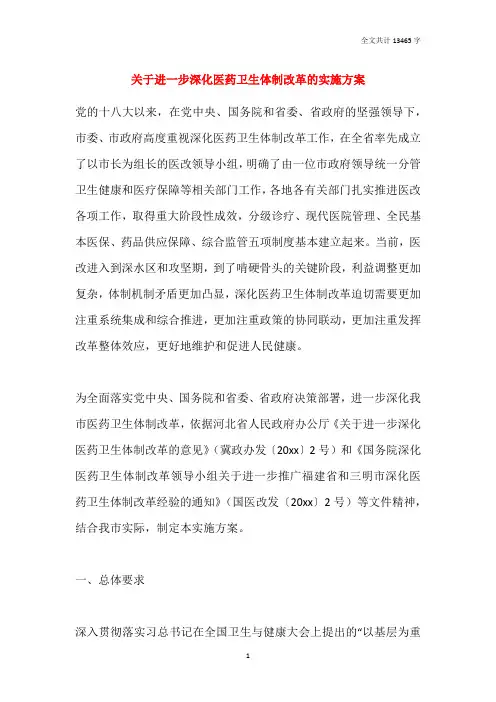 全文共计 13465 字

关于进一步深化医药卫生体制改革的实施方案

党的十八大以来，在党中央、国务院和省委、省政府的坚强领导下，市委、市政府高度重视深化医药卫生体制改革工作，在全省率先成立了以市长为组长的医改领导小组，明确了由一位市政府领导统一分管卫生健康和医疗保障等相关部门工作，各地各有关部门扎实推进医改各项工作，取得重大阶段性成效，分级诊疗、现代医院管理、全民基本医保、药品供应保障、综合监管五项制度基本建立起来。当前，医改进入到深水区和攻坚期，到了啃硬骨头的关键阶段，利益调整更加复杂，体制机制矛盾更加凸显，深化医药卫生体制改革迫切需要更加注重系统集成和综合推进，更加注重政策的协同联动，更加注重发挥改革整体效应，更好地维护和促进人民健康。

为全面落实党中央、国务院和省委、省政府决策部署，进一步深化我市医药卫生体制改革，依据河北省人民政府办公厅《关于进一步深化医药卫生体制改革的意见》（冀政办发〔20xx〕2 号）和《国务院深化医药卫生体制改革领导小组关于进一步推广福建省和三明市深化医药卫生体制改革经验的通知》（国医改发〔20xx〕2 号）等文件精神，结合我市实际，制定本实施方案。

一、总体要求

深入贯彻落实习总书记在全国卫生与健康大会上提出的“以基层为重

1